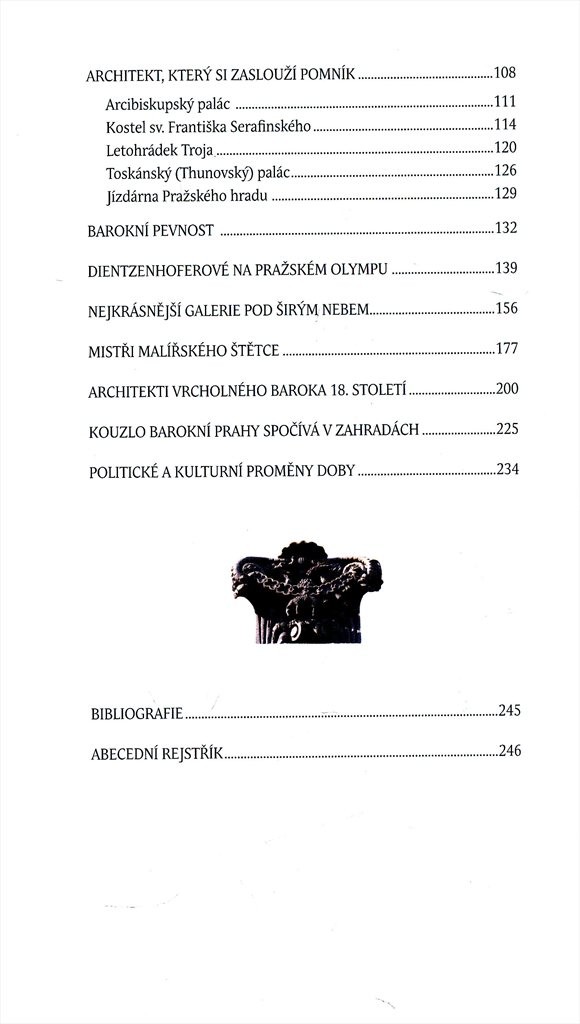 ARCHITEKT, KTERÝ SI ZASLOUŽÍ POMNÍK ..........108
Arcibiskupský palác ..........111
Kostel sv. Františka Serafinského ..........114
Letohrádek Troja ..........120
Toskánský (Thunovský) palác ..........126
Jízdárna Pražského hradu ..........129

BAROKNÍ PEVNOST ..........132

DIENTZENHOFEROVÉ NA PRAŽSKÉM OLYMPU ..........139

NEJKRÁSNĚJŠÍ GALERIE POD ŠIRÝM NEBEM ..........156

MISTŘI MALÍŘSKÉHO ŠTĚTCE ..........177

ARCHITEKTI VRCHOLNÉHO BAROKA 18. STOLETÍ ..........200

KOUZLO BAROKNÍ PRAHY SPOČÍVÁ V ZAHRADÁCH ..........225

POLITICKÉ A KULTURNÍ PROMĚNY DOBY ..........234

BIBLIOGRAFIE ..........245

ABECEDNÍ REJSTŘÍK ..........246